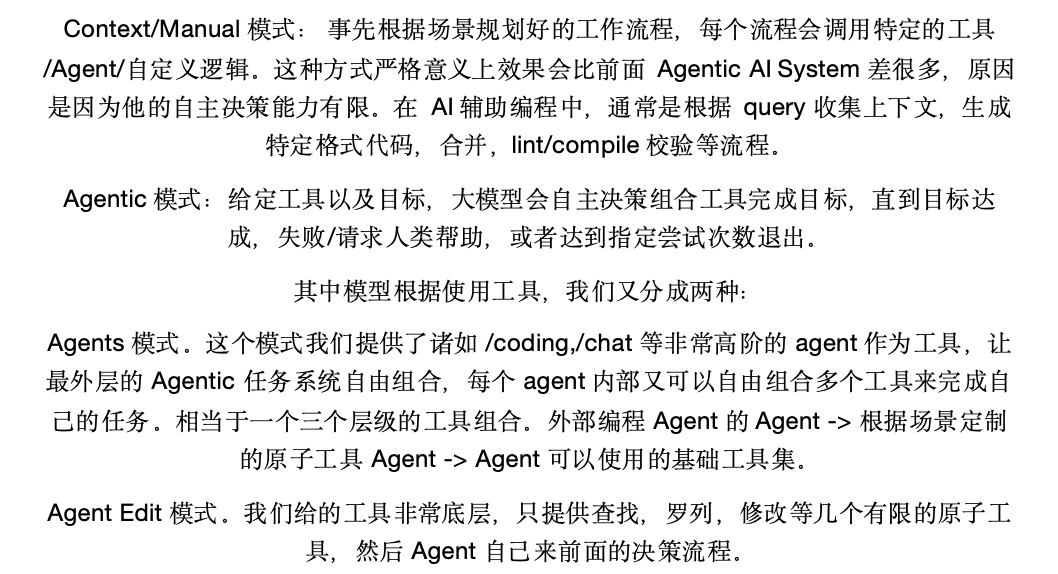 Context/Manual 模式： 事先根据场景规划好的工作流程，每个流程会调用特定的工具/Agent/自定义逻辑。这种方式严格意义上效果会比前面 Agentic AI System 差很多，原因是因为他的自主决策能力有限。在 AI 辅助编程中，通常是根据 query 收集上下文，生成特定格式代码，合并，lint/compile 校验等流程。

Agentic 模式：给定工具以及目标，大模型会自主决策组合工具完成目标，直到目标达成，失败/请求人类帮助，或者达到指定尝试次数退出。

其中模型根据使用工具，我们又分成两种：

Agents 模式。这个模式我们提供了诸如 /coding,/chat 等非常高阶的 agent 作为工具，让最外层的 Agentic 任务系统自由组合，每个 agent 内部又可以自由组合多个工具来完成自己的任务。相当于一个三个层级的工具组合。外部编程 Agent 的 Agent -> 根据场景定制的原子工具 Agent -> Agent 可以使用的基础工具集。

Agent Edit 模式。我们给的工具非常底层，只提供查找，罗列，修改等几个有限的原子工具，然后 Agent 自己来前面的决策流程。